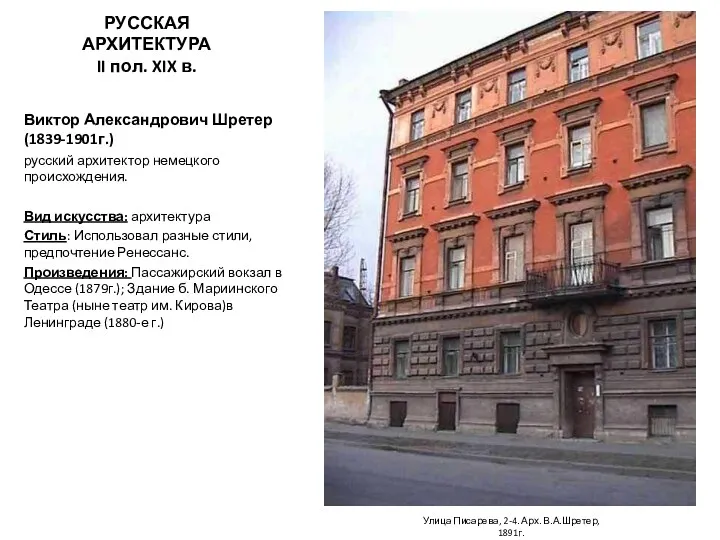 РУССКАЯ АРХИТЕКТУРА
II пол. XIX в.

Виктор Александрович Шретер (1839-1901г.)
русский архитектор немецкого происхождения.

Вид искусства: архитектура
Стиль: Использовал разные стили, предпочтение Ренессанс.
Произведения: Пассажирский вокзал в Одессе (1879г.); Здание б. Мариинского Театра (ныне театр им. Кирова)в Ленинграде (1880-е г.)

Улица Писарева, 2-4. Арх. В.А.Шретер, 1891г.